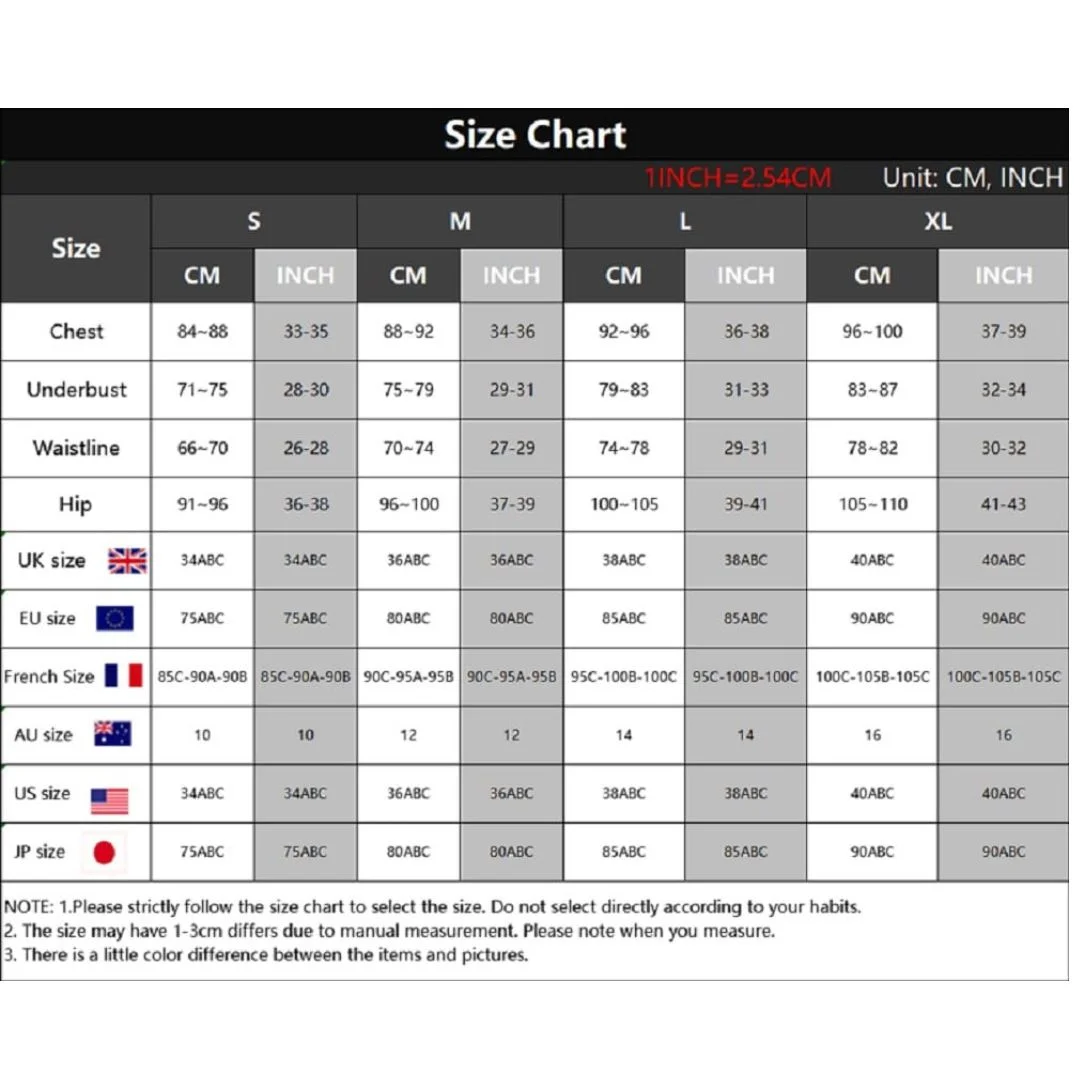 Size Chart

1INCH=2.54CM Unit: CM, INCH

| Size | S CM | S INCH | M CM | M INCH | L CM | L INCH | XL CM | XL INCH |
|---|---|---|---|---|---|---|---|---|
| Chest | 84~88 | 33-35 | 88~92 | 34-36 | 92~96 | 36-38 | 96~100 | 37-39 |
| Underbust | 71~75 | 28-30 | 75~79 | 29-31 | 79~83 | 31-33 | 83~87 | 32-34 |
| Waistline | 66~70 | 26-28 | 70~74 | 27-29 | 74~78 | 29-31 | 78~82 | 30-32 |
| Hip | 91~96 | 36-38 | 96~100 | 37-39 | 100~105 | 39-41 | 105~110 | 41-43 |
| UK size | 34ABC | 34ABC | 36ABC | 36ABC | 38ABC | 38ABC | 40ABC | 40ABC |
| EU size | 75ABC | 75ABC | 80ABC | 80ABC | 85ABC | 85ABC | 90ABC | 90ABC |
| French Size | 85C-90A-90B | 85C-90A-90B | 90C-95A-95B | 90C-95A-95B | 95C-100B-100C | 95C-100B-100C | 100C-105B-105C | 100C-105B-105C |
| AU size | 10 | 10 | 12 | 12 | 14 | 14 | 16 | 16 |
| US size | 34ABC | 34ABC | 36ABC | 36ABC | 38ABC | 38ABC | 40ABC | 40ABC |
| JP size | 75ABC | 75ABC | 80ABC | 80ABC | 85ABC | 85ABC | 90ABC | 90ABC |

NOTE: 1.Please strictly follow the size chart to select the size. Do not select directly according to your habits.
2. The size may have 1-3cm differs due to manual measurement. Please note when you measure.
3. There is a little color difference between the items and pictures.